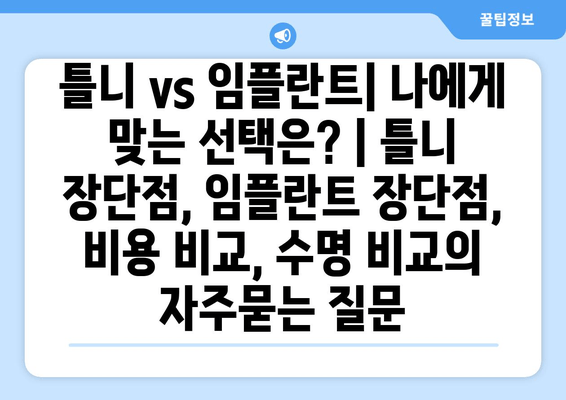 꿀팁정보

틀니 vs 임플란트| 나에게 맞는 선택은? | 틀니 장단점, 임플란트 장단점, 비용 비교, 수명 비교의 자주묻는 질문